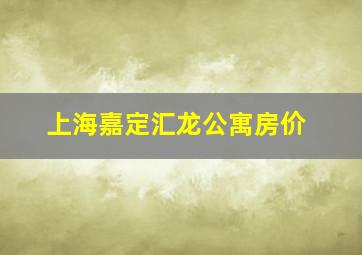 上海嘉定汇龙公寓房价